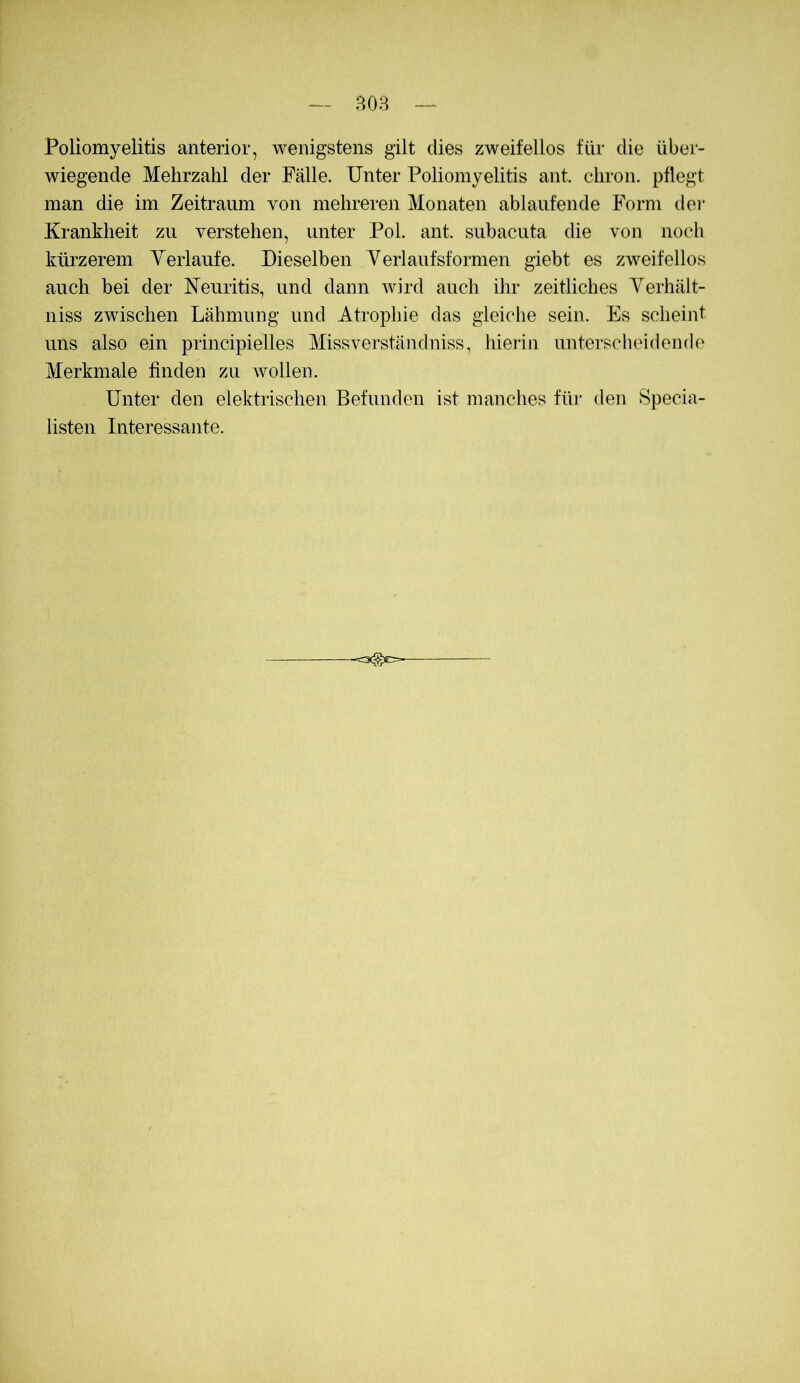 — 303 —

Poliomyelitis anterior, wenigstens gilt dies zweifellos für die überwiegende Mehrzahl der Fälle. Unter Poliomyelitis ant. chron. pflegt man die im Zeitraum von mehreren Monaten ablaufende Form der Krankheit zu verstehen, unter Pol. ant. subacuta die von noch kürzerem Verlaufe. Dieselben Verlaufsformen giebt es zweifellos auch bei der Neuritis, und dann wird auch ihr zeitliches Verhältniss zwischen Lähmung und Atrophie das gleiche sein. Es scheint uns also ein principielles Missverständniss, hierin unterscheidende Merkmale finden zu wollen.

Unter den elektrischen Befunden ist manches für den Specialisten Interessante.